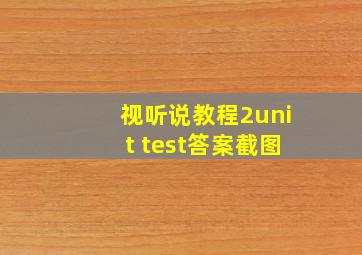 视听说教程2unit test答案截图